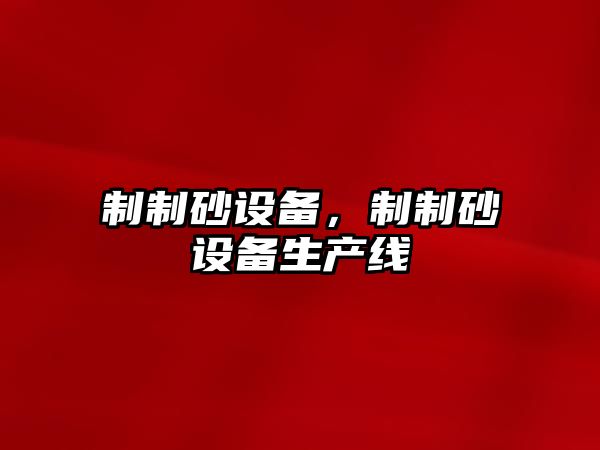 制制砂设备，制制砂设备生产线